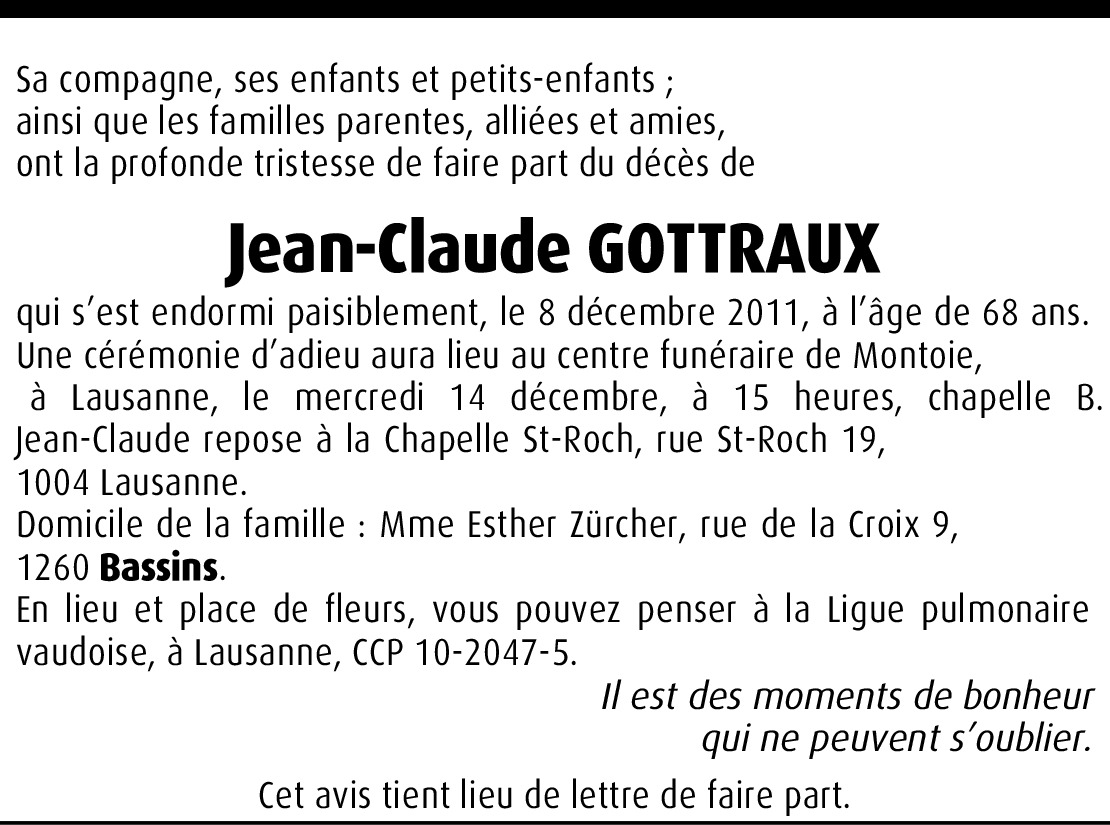 Sa compagne, ses enfants et petits-enfants ;
ainsi que les familles parentes, alliées et amies,
ont la profonde tristesse de faire part du décès de

Jean-Claude GOTTRAUX

qui s'est endormi paisiblement, le 8 décembre 2011, à l'âge de 68 ans.
Une cérémonie d'adieu aura lieu au centre funéraire de Montoie, à Lausanne, le mercredi 14 décembre, à 15 heures, chapelle B.
Jean-Claude repose à la Chapelle St-Roch, rue St-Roch 19, 1004 Lausanne.
Domicile de la famille : Mme Esther Zürcher, rue de la Croix 9, 1260 Bassins.
En lieu et place de fleurs, vous pouvez penser à la Ligue pulmonaire vaudoise, à Lausanne, CCP 10-2047-5.

Il est des moments de bonheur
qui ne peuvent s'oublier.

Cet avis tient lieu de lettre de faire part.